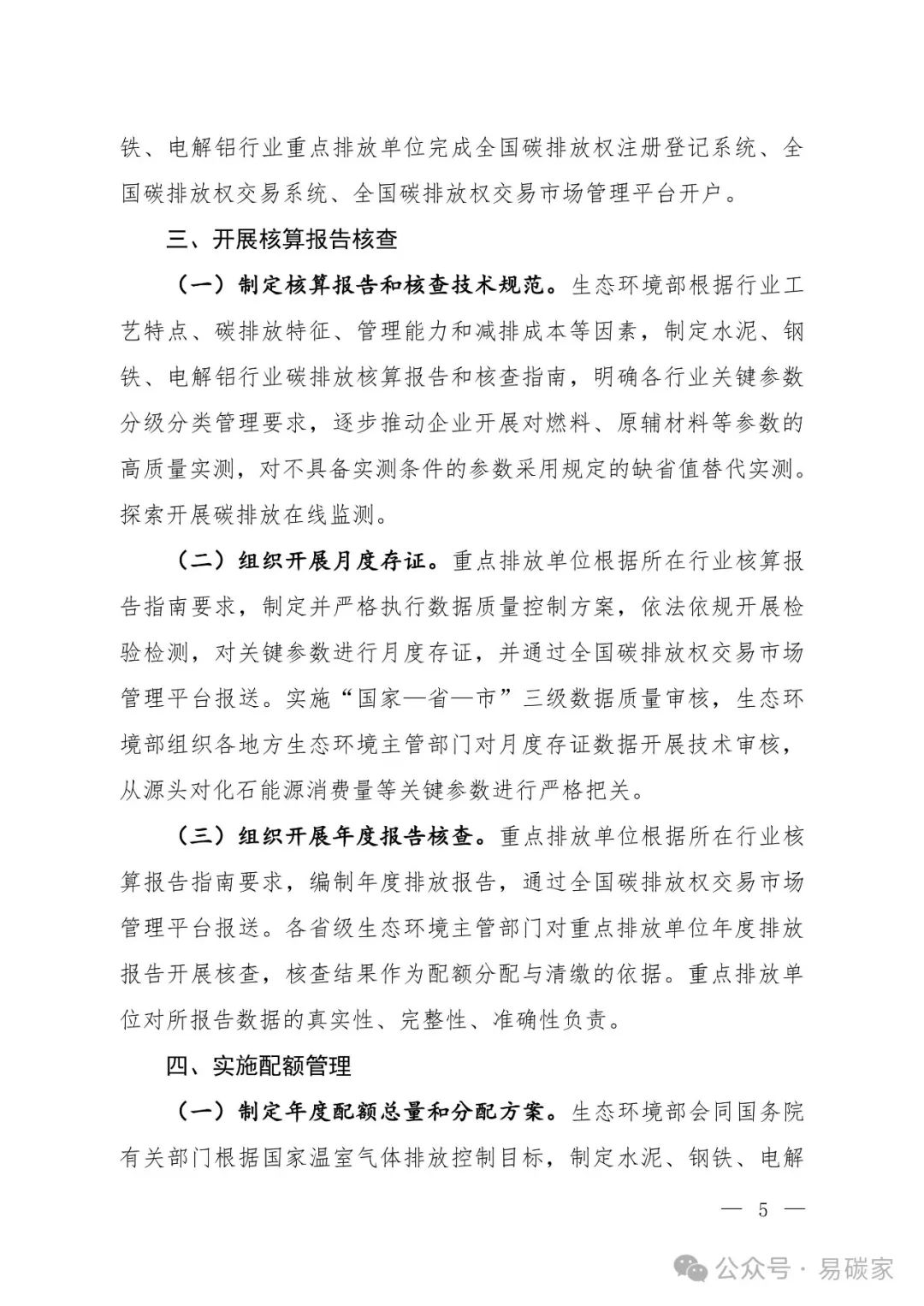 铁、电解铝行业重点排放单位完成全国碳排放权注册登记系统、全国碳排放权交易系统、全国碳排放权交易市场管理平台开户。

三、开展核算报告核查

（一）制定核算报告和核查技术规范。生态环境部根据行业工艺特点、碳排放特征、管理能力和减排成本等因素，制定水泥、钢铁、电解铝行业碳排放核算报告和核查指南，明确各行业关键参数分级分类管理要求，逐步推动企业开展对燃料、原辅材料等参数的高质量实测，对不具备实测条件的参数采用规定的缺省值替代实测。探索开展碳排放在线监测。

（二）组织开展月度存证。重点排放单位根据所在行业核算报告指南要求，制定并严格执行数据质量控制方案，依法依规开展检验检测，对关键参数进行月度存证，并通过全国碳排放权交易市场管理平台报送。实施“国家—省—市”三级数据质量审核，生态环境部组织各地方生态环境主管部门对月度存证数据开展技术审核，从源头对化石能源消费量等关键参数进行严格把关。

（三）组织开展年度报告核查。重点排放单位根据所在行业核算报告指南要求，编制年度排放报告，通过全国碳排放权交易市场管理平台报送。各省级生态环境主管部门对重点排放单位年度排放报告开展核查，核查结果作为配额分配与清缴的依据。重点排放单位对所报告数据的真实性、完整性、准确性负责。

四、实施配额管理

（一）制定年度配额总量和分配方案。生态环境部会同国务院有关部门根据国家温室气体排放控制目标，制定水泥、钢铁、电解

— 5 —

公众号 · 易碳家